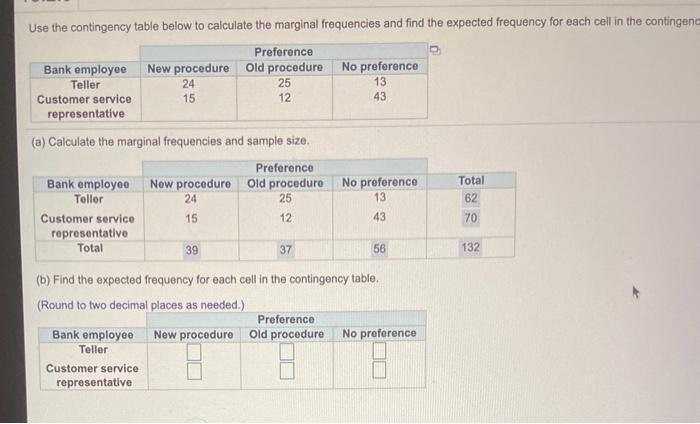 Use the contingency table below to calculate the marginal frequencies and find the expected frequency for each cell in the contingenc

| | Preference | | |
|---|---|---|---|
| Bank employee | New procedure | Old procedure | No preference |
| Teller | 24 | 25 | 13 |
| Customer service representative | 15 | 12 | 43 |

(a) Calculate the marginal frequencies and sample size.

| | Preference | | | |
|---|---|---|---|---|
| Bank employee | New procedure | Old procedure | No preference | Total |
| Teller | 24 | 25 | 13 | 62 |
| Customer service representative | 15 | 12 | 43 | 70 |
| Total | 39 | 37 | 56 | 132 |

(b) Find the expected frequency for each cell in the contingency table.

(Round to two decimal places as needed.)

| | Preference | | |
|---|---|---|---|
| Bank employee | New procedure | Old procedure | No preference |
| Teller | | | |
| Customer service representative | | | |